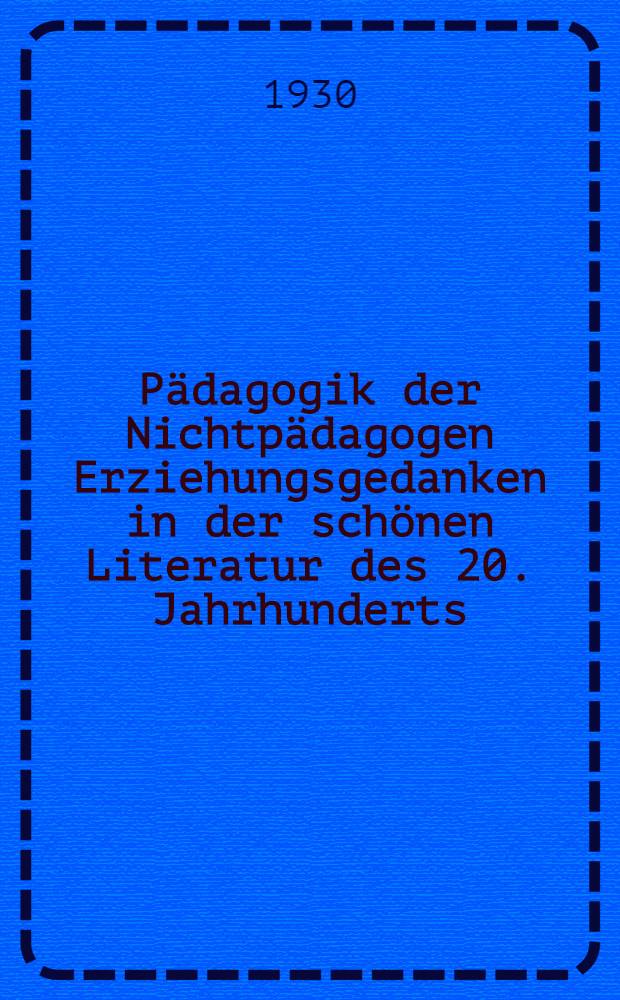 1930

Pädagogik der Nichtpädagogen Erziehungsgedanken in der schönen Literatur des 20. Jahrhunderts